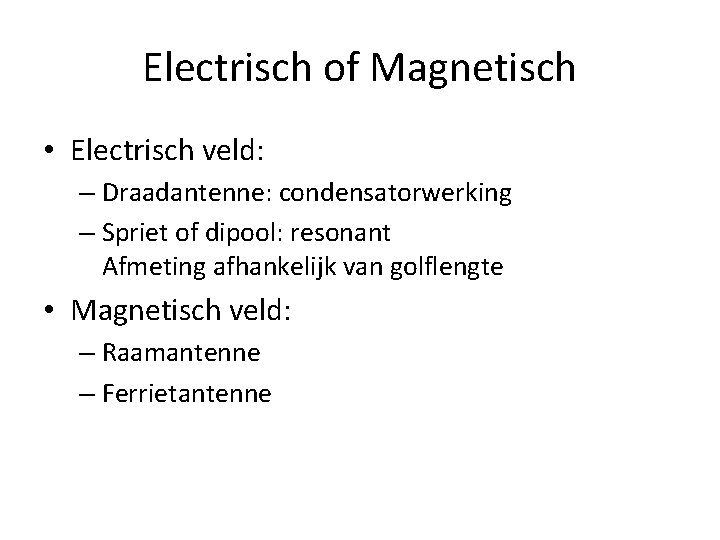 Electrisch of Magnetisch

• Electrisch veld:
– Draadantenne: condensatorwerking
– Spriet of dipool: resonant
Afmeting afhankelijk van golflengte
• Magnetisch veld:
– Raamantenne
– Ferrietantenne